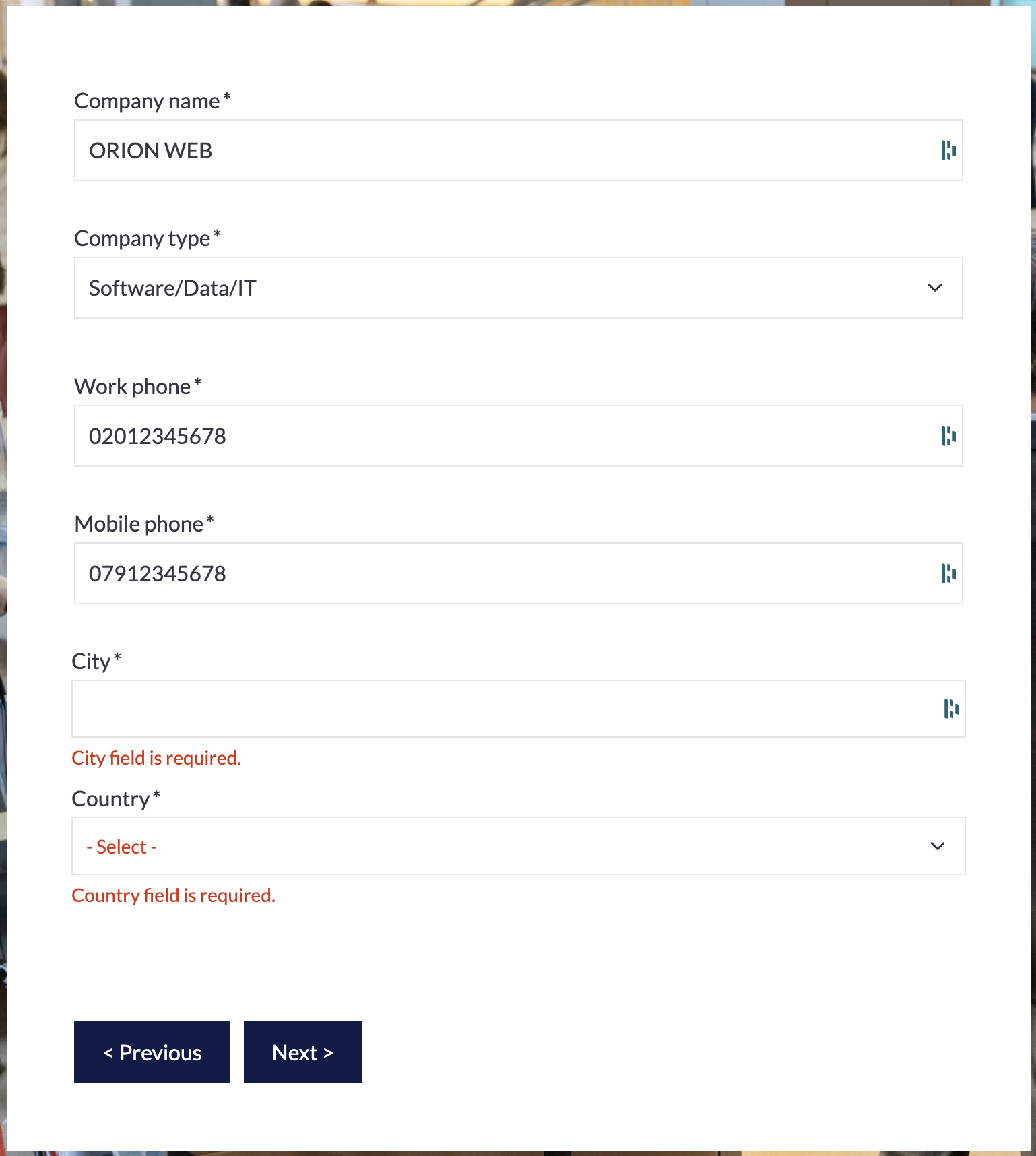 Company name *

ORION WEB

Company type *

Software/Data/IT

Work phone *

02012345678

Mobile phone *

07912345678

City *

City field is required.

Country *

- Select -

Country field is required.

< Previous

Next >